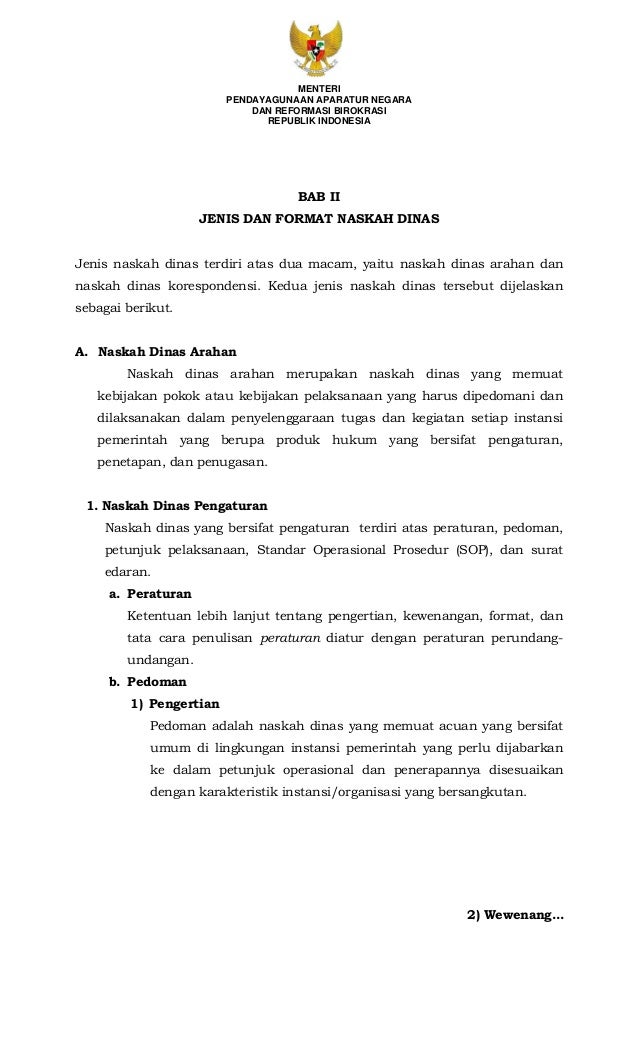 MENTERI
PENDAYAGUNAAN APARATUR NEGARA
DAN REFORMASI BIROKRASI
REPUBLIK INDONESIA

BAB II
JENIS DAN FORMAT NASKAH DINAS

Jenis naskah dinas terdiri atas dua macam, yaitu naskah dinas arahan dan naskah dinas korespondensi. Kedua jenis naskah dinas tersebut dijelaskan sebagai berikut.

A. Naskah Dinas Arahan

Naskah dinas arahan merupakan naskah dinas yang memuat kebijakan pokok atau kebijakan pelaksanaan yang harus dipedomani dan dilaksanakan dalam penyelenggaraan tugas dan kegiatan setiap instansi pemerintah yang berupa produk hukum yang bersifat pengaturan, penetapan, dan penugasan.

1. Naskah Dinas Pengaturan

Naskah dinas yang bersifat pengaturan terdiri atas peraturan, pedoman, petunjuk pelaksanaan, Standar Operasional Prosedur (SOP), dan surat edaran.

a. Peraturan

Ketentuan lebih lanjut tentang pengertian, kewenangan, format, dan tata cara penulisan peraturan diatur dengan peraturan perundang-undangan.

b. Pedoman

1) Pengertian

Pedoman adalah naskah dinas yang memuat acuan yang bersifat umum di lingkungan instansi pemerintah yang perlu dijabarkan ke dalam petunjuk operasional dan penerapannya disesuaikan dengan karakteristik instansi/organisasi yang bersangkutan.

2) Wewenang...